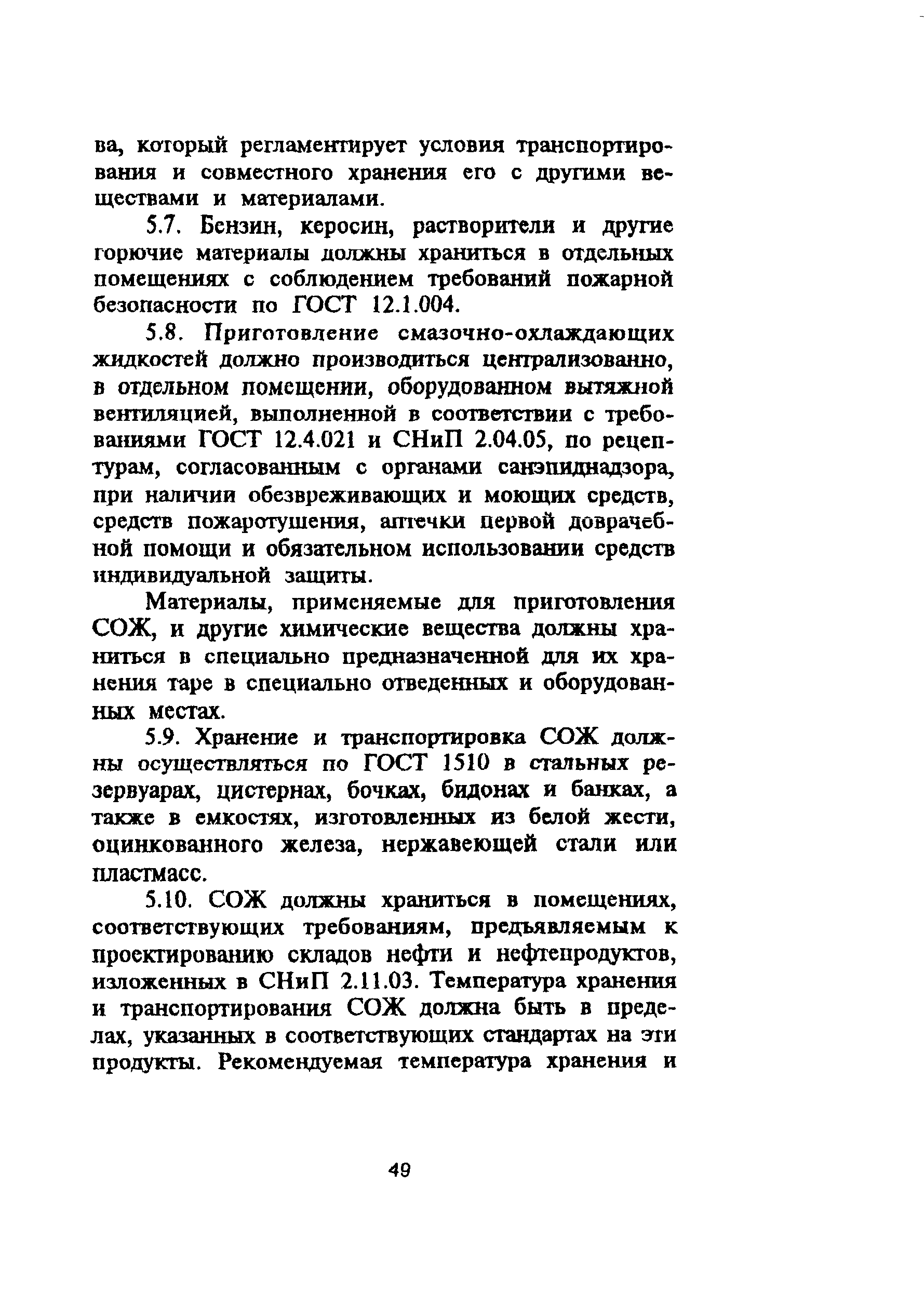 ва, который регламентирует условия транспортирования и совместного хранения его с другими веществами и материалами.

5.7. Бензин, керосин, растворители и другие горючие материалы должны храниться в отдельных помещениях с соблюдением требований пожарной безопасности по ГОСТ 12.1.004.

5.8. Приготовление смазочно-охлаждающих жидкостей должно производиться централизованно, в отдельном помещении, оборудованном вытяжной вентиляцией, выполненной в соответствии с требованиями ГОСТ 12.4.021 и СНиП 2.04.05, по рецептурам, согласованным с органами санэпиднадзора, при наличии обезвреживающих и моющих средств, средств пожаротушения, аптечки первой доврачебной помощи и обязательном использовании средств индивидуальной защиты.

Материалы, применяемые для приготовления СОЖ, и другие химические вещества должны храниться в специально предназначенной для их хранения таре в специально отведенных и оборудованных местах.

5.9. Хранение и транспортировка СОЖ должны осуществляться по ГОСТ 1510 в стальных резервуарах, цистернах, бочках, бидонах и банках, а также в емкостях, изготовленных из белой жести, оцинкованного железа, нержавеющей стали или пластмасс.

5.10. СОЖ должны храниться в помещениях, соответствующих требованиям, предъявляемым к проектированию складов нефти и нефтепродуктов, изложенных в СНиП 2.11.03. Температура хранения и транспортирования СОЖ должна быть в пределах, указанных в соответствующих стандартах на эти продукты. Рекомендуемая температура хранения и

49